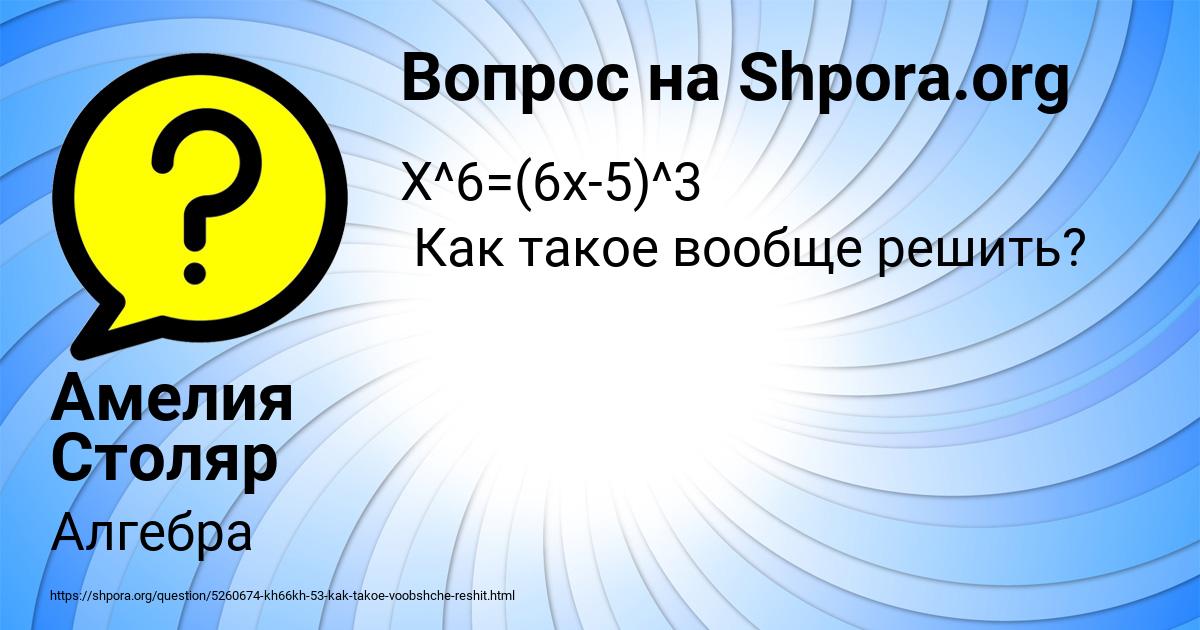 Вопрос на Shpora.org

X^6=(6x-5)^3
Как такое вообще решить?

Амелия Столяр

Алгебра

https://shpora.org/question/5260674-kh66kh-53-kak-takoe-voobshche-reshit.html